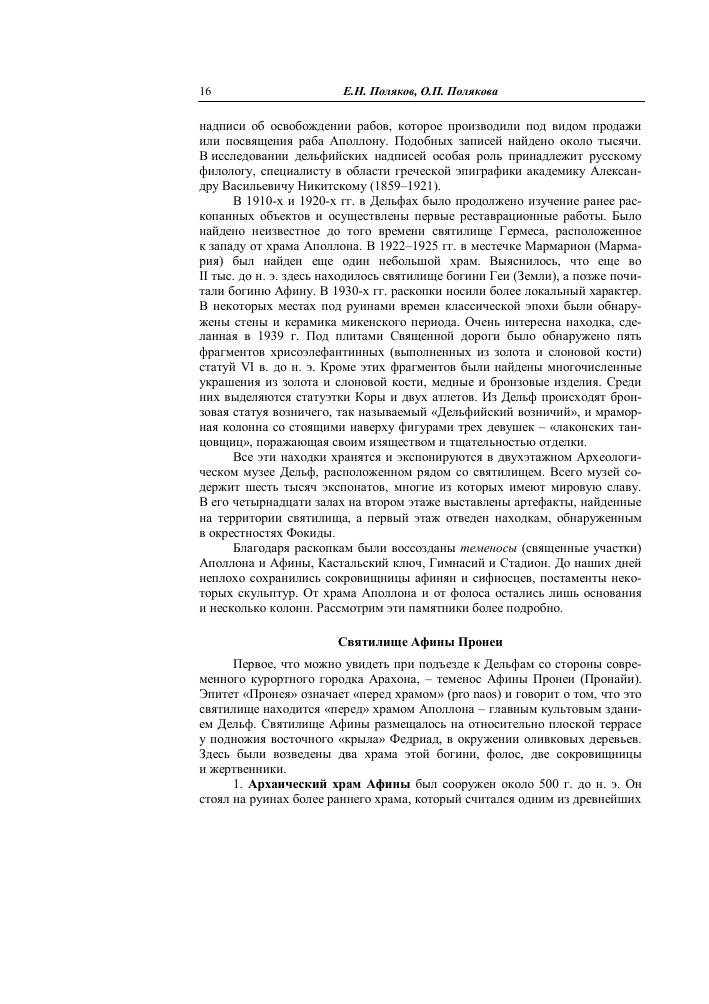 16 Е.Н. Поляков, О.П. Полякова

надписи об освобождении рабов, которое производили под видом продажи или посвящения раба Аполлону. Подобных записей найдено около тысячи. В исследовании дельфийских надписей особая роль принадлежит русскому филологу, специалисту в области греческой эпиграфики академику Александру Васильевичу Никитскому (1859–1921).

В 1910-х и 1920-х гг. в Дельфах было продолжено изучение ранее раскопанных объектов и осуществлены первые реставрационные работы. Было найдено неизвестное до того времени святилище Гермеса, расположенное к западу от храма Аполлона. В 1922–1925 гг. в местечке Мармарион (Мармария) был найден еще один небольшой храм. Выяснилось, что еще во II тыс. до н. э. здесь находилось святилище богини Геи (Земли), а позже почитали богиню Афину. В 1930-х гг. раскопки носили более локальный характер. В некоторых местах под руинами времен классической эпохи были обнаружены стены и керамика микенского периода. Очень интересна находка, сделанная в 1939 г. Под плитами Священной дороги было обнаружено пять фрагментов хрисоэлефантинных (выполненных из золота и слоновой кости) статуй VI в. до н. э. Кроме этих фрагментов были найдены многочисленные украшения из золота и слоновой кости, медные и бронзовые изделия. Среди них выделяются статуэтки Коры и двух атлетов. Из Дельф происходят бронзовая статуя возничего, так называемый «Дельфийский возничий», и мраморная колонна со стоящими наверху фигурами трех девушек – «лаконских танцовщиц», поражающая своим изяществом и тщательностью отделки.

Все эти находки хранятся и экспонируются в двухэтажном Археологическом музее Дельф, расположенном рядом со святилищем. Всего музей содержит шесть тысяч экспонатов, многие из которых имеют мировую славу. В его четырнадцати залах на втором этаже выставлены артефакты, найденные на территории святилища, а первый этаж отведен находкам, обнаруженным в окрестностях Фокиды.

Благодаря раскопкам были воссозданы теменосы (священные участки) Аполлона и Афины, Кастальский ключ, Гимнасий и Стадион. До наших дней неплохо сохранились сокровищницы афинян и сифносцев, постаменты некоторых скульптур. От храма Аполлона и от фолоса остались лишь основания и несколько колонн. Рассмотрим эти памятники более подробно.

Святилище Афины Пронеи

Первое, что можно увидеть при подъезде к Дельфам со стороны современного курортного городка Арахона, – теменос Афины Пронеи (Пронайи). Эпитет «Пронея» означает «перед храмом» (pro naos) и говорит о том, что это святилище находится «перед» храмом Аполлона – главным культовым зданием Дельф. Святилище Афины размещалось на относительно плоской террасе у подножия восточного «крыла» Федриад, в окружении оливковых деревьев. Здесь были возведены два храма этой богини, фолос, две сокровищницы и жертвенники.

1. Архаический храм Афины был сооружен около 500 г. до н. э. Он стоял на руинах более раннего храма, который считался одним из древнейших